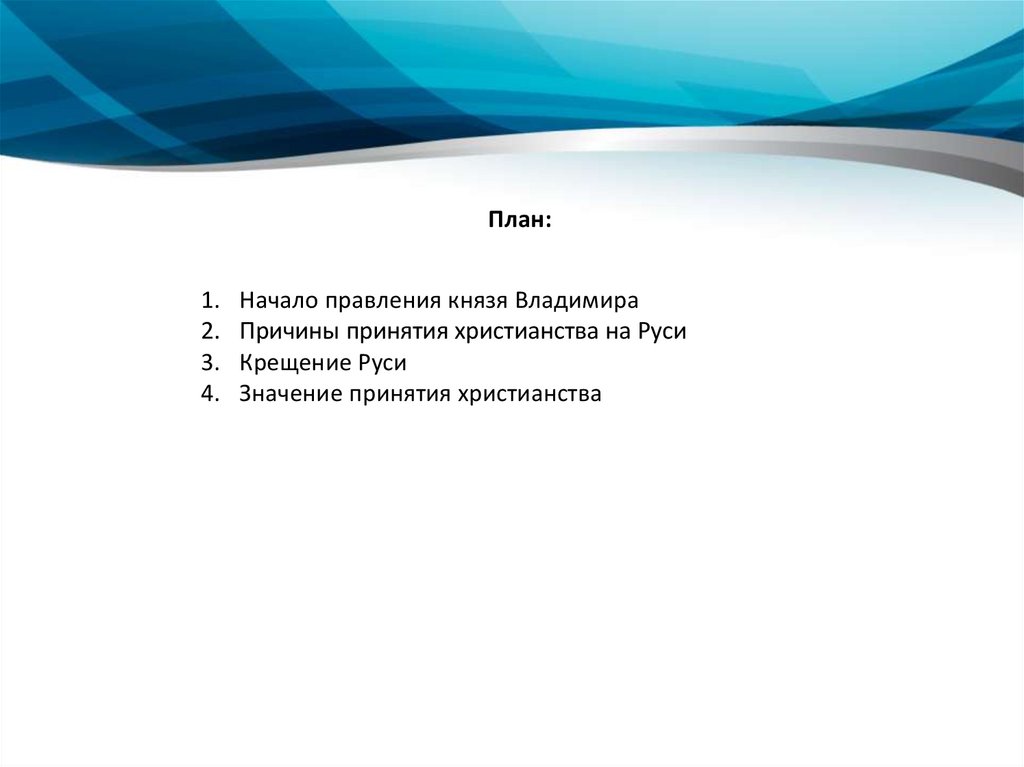 План:

1. Начало правления князя Владимира
2. Причины принятия христианства на Руси
3. Крещение Руси
4. Значение принятия христианства